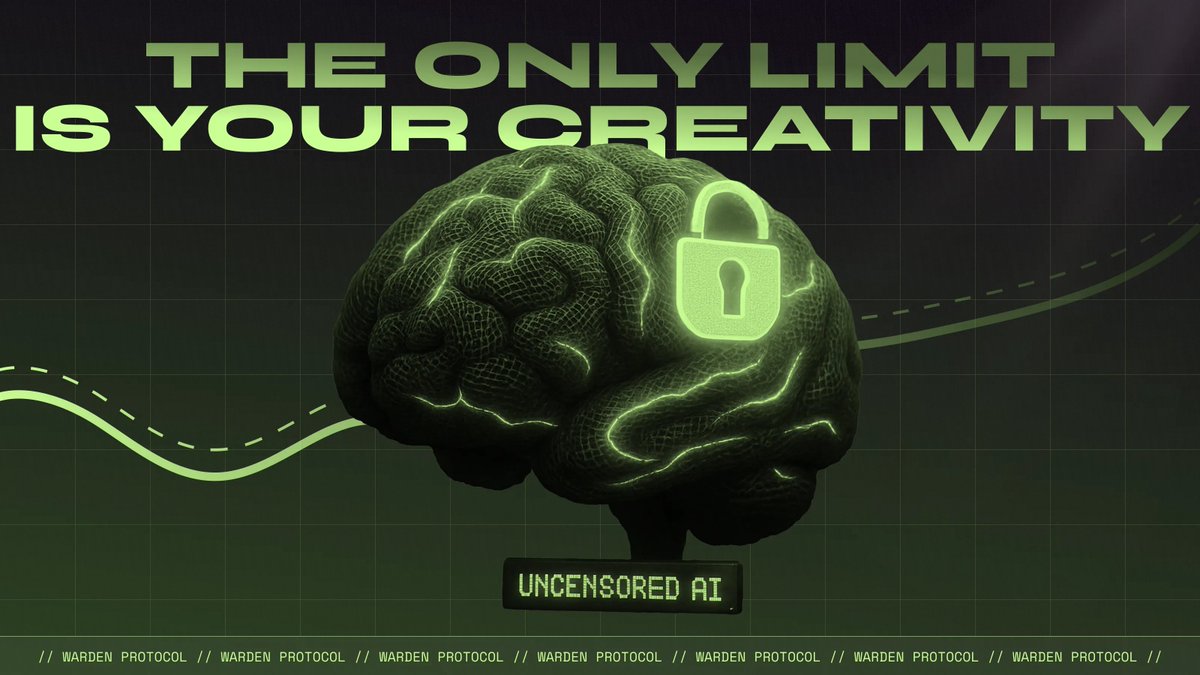 THE ONLY LIMIT
IS YOUR CREATIVITY

UNCENSORED AI

// WARDEN PROTOCOL // WARDEN PROTOCOL // WARDEN PROTOCOL // WARDEN PROTOCOL // WARDEN PROTOCOL // WARDEN PROTOCOL // WARDEN PROTOCOL //